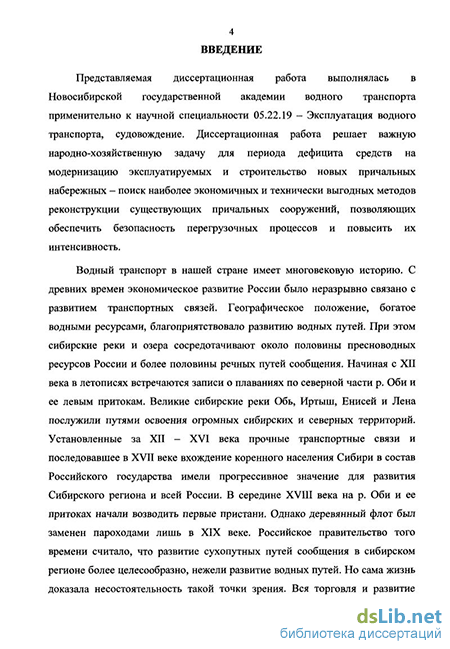 4

ВВЕДЕНИЕ

Представляемая диссертационная работа выполнялась в Новосибирской государственной академии водного транспорта применительно к научной специальности 05.22.19 – Эксплуатация водного транспорта, судовождение. Диссертационная работа решает важную народно-хозяйственную задачу для периода дефицита средств на модернизацию эксплуатируемых и строительство новых причальных набережных – поиск наиболее экономичных и технически выгодных методов реконструкции существующих причальных сооружений, позволяющих обеспечить безопасность перегрузочных процессов и повысить их интенсивность.

Водный транспорт в нашей стране имеет многовековую историю. С древних времен экономическое развитие России было неразрывно связано с развитием транспортных связей. Географическое положение, богатое водными ресурсами, благоприятствовало развитию водных путей. При этом сибирские реки и озера сосредотачивают около половины пресноводных ресурсов России и более половины речных путей сообщения. Начиная с XII века в летописях встречаются записи о плаваниях по северной части р. Оби и ее левым притокам. Великие сибирские реки Обь, Иртыш, Енисей и Лена послужили путями освоения огромных сибирских и северных территорий. Установленные за XII – XVI века прочные транспортные связи и последовавшее в XVII веке вхождение коренного населения Сибири в состав Российского государства имели прогрессивное значение для развития Сибирского региона и всей России. В середине XVIII века на р. Оби и ее притоках начали возводить первые пристани. Однако деревянный флот был заменен пароходами лишь в XIX веке. Российское правительство того времени считало, что развитие сухопутных путей сообщения в сибирском регионе более целесообразно, нежели развитие водных путей. Но сама жизнь доказала несостоятельность такой точки зрения. Вся торговля и развитие

dsLib.net
библиотека диссертаций